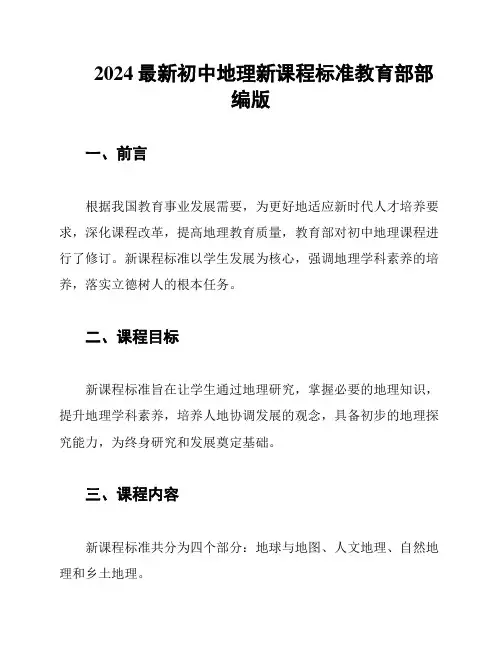 2024 最新初中地理新课程标准教育部部编版

一、前言

根据我国教育事业发展需要，为更好地适应新时代人才培养要求，深化课程改革，提高地理教育质量，教育部对初中地理课程进行了修订。新课程标准以学生发展为核心，强调地理学科素养的培养，落实立德树人的根本任务。

二、课程目标

新课程标准旨在让学生通过地理研究，掌握必要的地理知识，提升地理学科素养，培养人地协调发展的观念，具备初步的地理探究能力，为终身研究和发展奠定基础。

三、课程内容

新课程标准共分为四个部分：地球与地图、人文地理、自然地理和乡土地理。